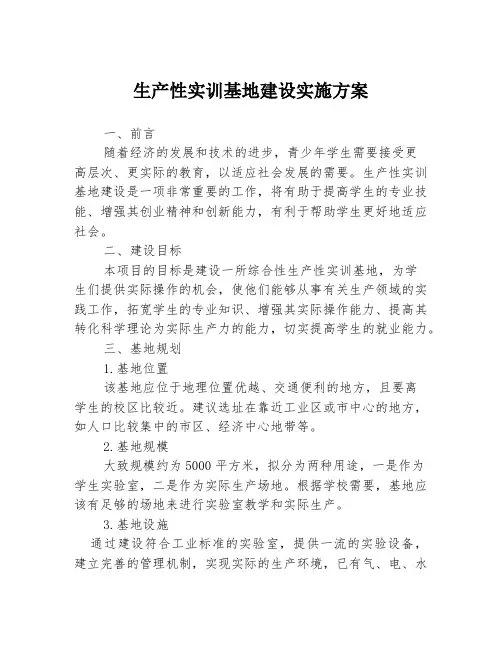 生产性实训基地建设实施方案

一、前言

随着经济的发展和技术的进步，青少年学生需要接受更高层次、更实际的教育，以适应社会发展的需要。生产性实训基地建设是一项非常重要的工作，将有助于提高学生的专业技能、增强其创业精神和创新能力，有利于帮助学生更好地适应社会。

二、建设目标

本项目的目标是建设一所综合性生产性实训基地，为学生们提供实际操作的机会，使他们能够从事有关生产领域的实践工作，拓宽学生的专业知识、增强其实际操作能力、提高其转化科学理论为实际生产力的能力，切实提高学生的就业能力。

三、基地规划

1.基地位置

该基地应位于地理位置优越、交通便利的地方，且要离学生的校区比较近。建议选址在靠近工业区或市中心的地方，如人口比较集中的市区、经济中心地带等。

2.基地规模

大致规模约为5000平方米，拟分为两种用途，一是作为学生实验室，二是作为实际生产场地。根据学校需要，基地应该有足够的场地来进行实验室教学和实际生产。

3.基地设施

通过建设符合工业标准的实验室，提供一流的实验设备，建立完善的管理机制，实现实际的生产环境，已有气、电、水